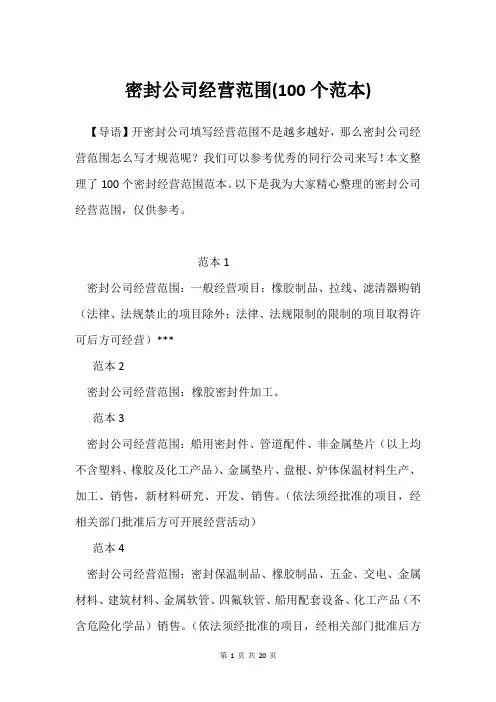 密封公司经营范围(100 个范本)

【导语】开密封公司填写经营范围不是越多越好，那么密封公司经营范围怎么写才规范呢？我们可以参考优秀的同行公司来写！本文整理了 100 个密封经营范围范本。以下是我为大家精心整理的密封公司经营范围，仅供参考。

范本 1

密封公司经营范围：一般经营项目：橡胶制品、拉线、滤清器购销（法律、法规禁止的项目除外；法律、法规限制的限制的项目取得许可后方可经营）***

范本 2

密封公司经营范围：橡胶密封件加工。

范本 3

密封公司经营范围：船用密封件、管道配件、非金属垫片（以上均不含塑料、橡胶及化工产品）、金属垫片、盘根、炉体保温材料生产、加工、销售，新材料研究、开发、销售。(依法须经批准的项目，经相关部门批准后方可开展经营活动)

范本 4

密封公司经营范围：密封保温制品、橡胶制品、五金、交电、金属材料、建筑材料、金属软管、四氟软管、船用配套设备、化工产品（不含危险化学品）销售。(依法须经批准的项目，经相关部门批准后方

第 1 页 共 20 页